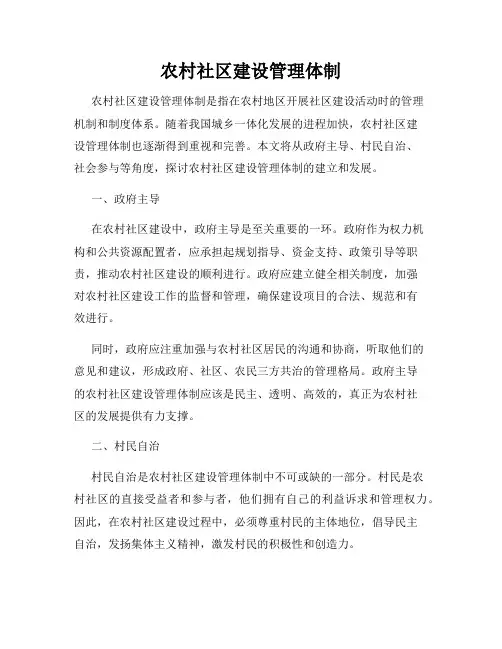 农村社区建设管理体制

农村社区建设管理体制是指在农村地区开展社区建设活动时的管理机制和制度体系。随着我国城乡一体化发展的进程加快，农村社区建设管理体制也逐渐得到重视和完善。本文将从政府主导、村民自治、社会参与等角度，探讨农村社区建设管理体制的建立和发展。

一、政府主导

在农村社区建设中，政府主导是至关重要的一环。政府作为权力机构和公共资源配置者，应承担起规划指导、资金支持、政策引导等职责，推动农村社区建设的顺利进行。政府应建立健全相关制度，加强对农村社区建设工作的监督和管理，确保建设项目的合法、规范和有效进行。

同时，政府应注重加强与农村社区居民的沟通和协商，听取他们的意见和建议，形成政府、社区、农民三方共治的管理格局。政府主导的农村社区建设管理体制应该是民主、透明、高效的，真正为农村社区的发展提供有力支撑。

二、村民自治

村民自治是农村社区建设管理体制中不可或缺的一部分。村民是农村社区的直接受益者和参与者，他们拥有自己的利益诉求和管理权力。因此，在农村社区建设过程中，必须尊重村民的主体地位，倡导民主自治，发扬集体主义精神，激发村民的积极性和创造力。